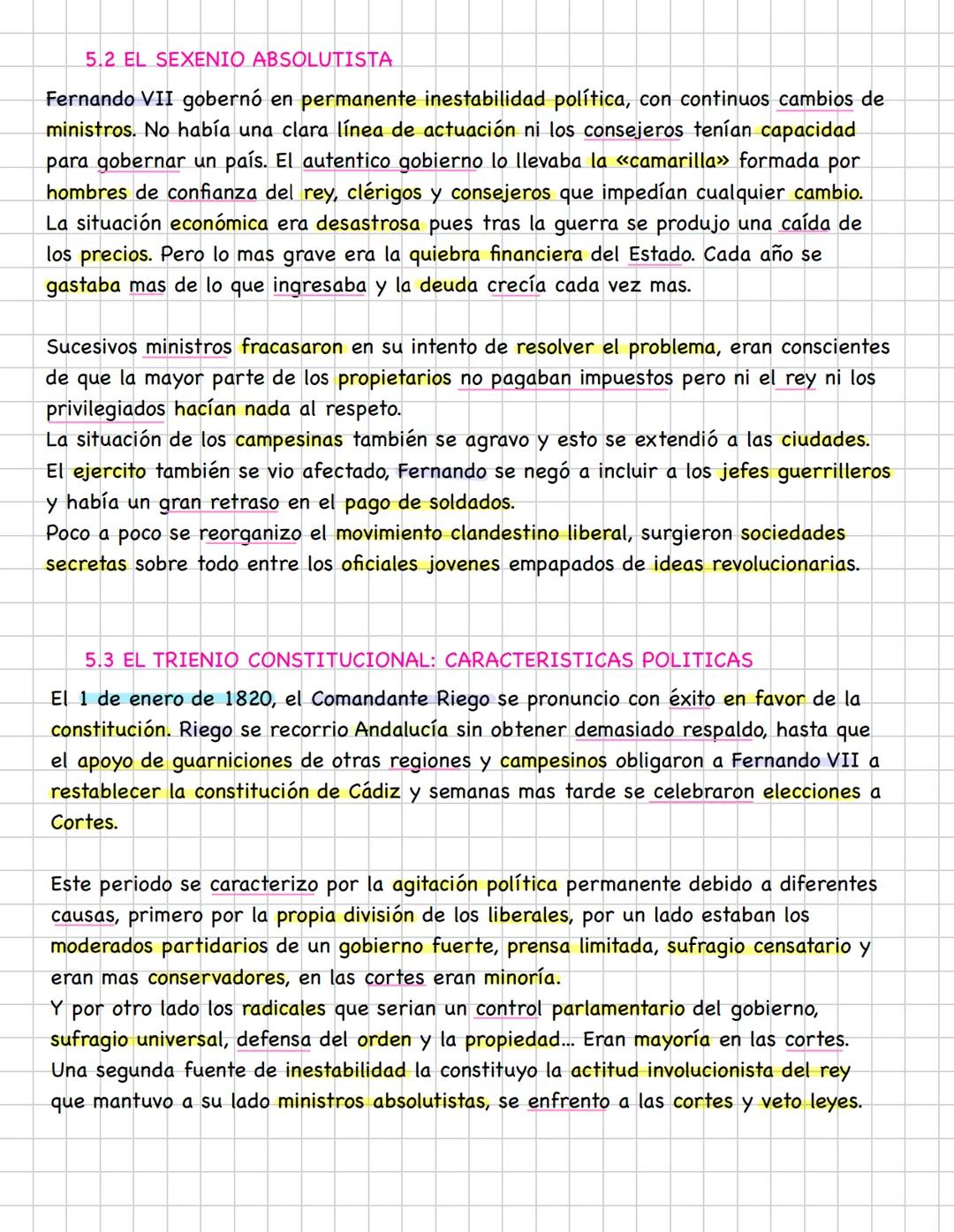 5.2 EL SEXENIO ABSOLUTISTA

Fernando VII gobernó en permanente inestabilidad política, con continuos cambios de ministros. No había una clara línea de actuación ni los consejeros tenían capacidad para gobernar un país. El autentico gobierno lo llevaba la «camarilla» formada por hombres de confianza del rey, clérigos y consejeros que impedían cualquier cambio. La situación económica era desastrosa pues tras la guerra se produjo una caída de los precios. Pero lo mas grave era la quiebra financiera del Estado. Cada año se gastaba mas de lo que ingresaba y la deuda crecía cada vez mas.

Sucesivos ministros fracasaron en su intento de resolver el problema, eran conscientes de que la mayor parte de los propietarios no pagaban impuestos pero ni el rey ni los privilegiados hacían nada al respeto.
La situación de los campesinas también se agravo y esto se extendió a las ciudades.
El ejercito también se vio afectado, Fernando se negó a incluir a los jefes guerrilleros y había un gran retraso en el pago de soldados.
Poco a poco se reorganizo el movimiento clandestino liberal, surgieron sociedades secretas sobre todo entre los oficiales jovenes empapados de ideas revolucionarias.

5.3 EL TRIENIO CONSTITUCIONAL: CARACTERISTICAS POLITICAS

El 1 de enero de 1820, el Comandante Riego se pronuncio con éxito en favor de la constitución. Riego se recorrio Andalucía sin obtener demasiado respaldo, hasta que el apoyo de guarniciones de otras regiones y campesinos obligaron a Fernando VII a restablecer la constitución de Cádiz y semanas mas tarde se celebraron elecciones a Cortes.

Este periodo se caracterizo por la agitación política permanente debido a diferentes causas, primero por la propia división de los liberales, por un lado estaban los moderados partidarios de un gobierno fuerte, prensa limitada, sufragio censatario y eran mas conservadores, en las cortes eran minoría.
Y por otro lado los radicales que serian un control parlamentario del gobierno, sufragio universal, defensa del orden y la propiedad... Eran mayoría en las cortes.
Una segunda fuente de inestabilidad la constituyo la actitud involucionista del rey que mantuvo a su lado ministros absolutistas, se enfrento a las cortes y veto leyes.